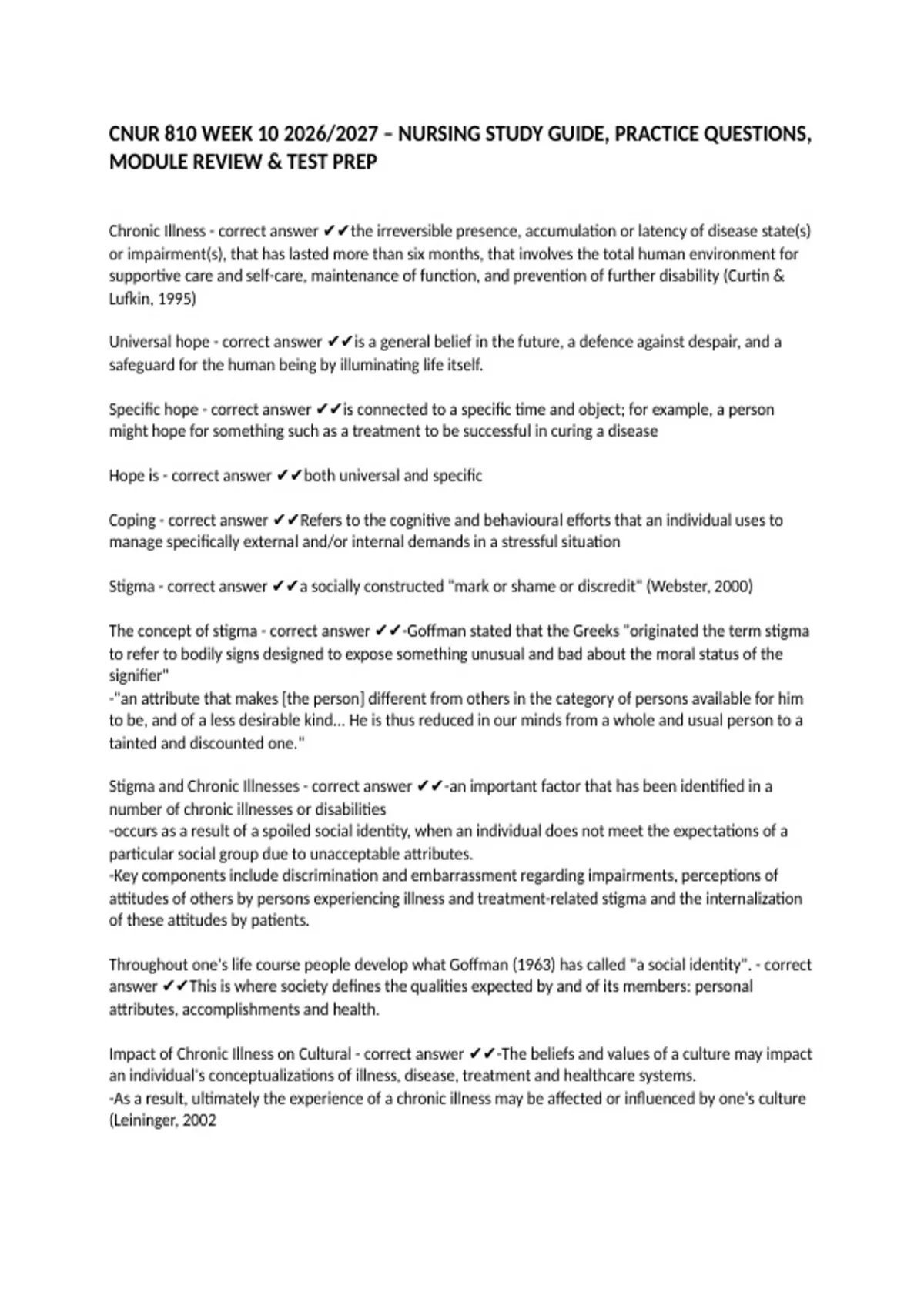 CNUR 810 WEEK 10 2026/2027 – NURSING STUDY GUIDE, PRACTICE QUESTIONS, MODULE REVIEW & TEST PREP

Chronic Illness - correct answer ✔✔the irreversible presence, accumulation or latency of disease state(s) or impairment(s), that has lasted more than six months, that involves the total human environment for supportive care and self-care, maintenance of function, and prevention of further disability (Curtin & Lufkin, 1995)

Universal hope - correct answer ✔✔is a general belief in the future, a defence against despair, and a safeguard for the human being by illuminating life itself.

Specific hope - correct answer ✔✔is connected to a specific time and object; for example, a person might hope for something such as a treatment to be successful in curing a disease

Hope is - correct answer ✔✔both universal and specific

Coping - correct answer ✔✔Refers to the cognitive and behavioural efforts that an individual uses to manage specifically external and/or internal demands in a stressful situation

Stigma - correct answer ✔✔a socially constructed "mark or shame or discredit" (Webster, 2000)

The concept of stigma - correct answer ✔✔-Goffman stated that the Greeks "originated the term stigma to refer to bodily signs designed to expose something unusual and bad about the moral status of the signifier"
-"an attribute that makes [the person] different from others in the category of persons available for him to be, and of a less desirable kind... He is thus reduced in our minds from a whole and usual person to a tainted and discounted one."

Stigma and Chronic Illnesses - correct answer ✔✔-an important factor that has been identified in a number of chronic illnesses or disabilities
-occurs as a result of a spoiled social identity, when an individual does not meet the expectations of a particular social group due to unacceptable attributes.
-Key components include discrimination and embarrassment regarding impairments, perceptions of attitudes of others by persons experiencing illness and treatment-related stigma and the internalization of these attitudes by patients.

Throughout one's life course people develop what Goffman (1963) has called "a social identity". - correct answer ✔✔This is where society defines the qualities expected by and of its members: personal attributes, accomplishments and health.

Impact of Chronic Illness on Cultural - correct answer ✔✔-The beliefs and values of a culture may impact an individual's conceptualizations of illness, disease, treatment and healthcare systems.
-As a result, ultimately the experience of a chronic illness may be affected or influenced by one's culture (Leininger, 2002